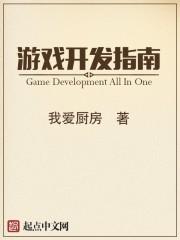 游戏开发指南

Game Development All In One

我爱厨房　著

起点中文网